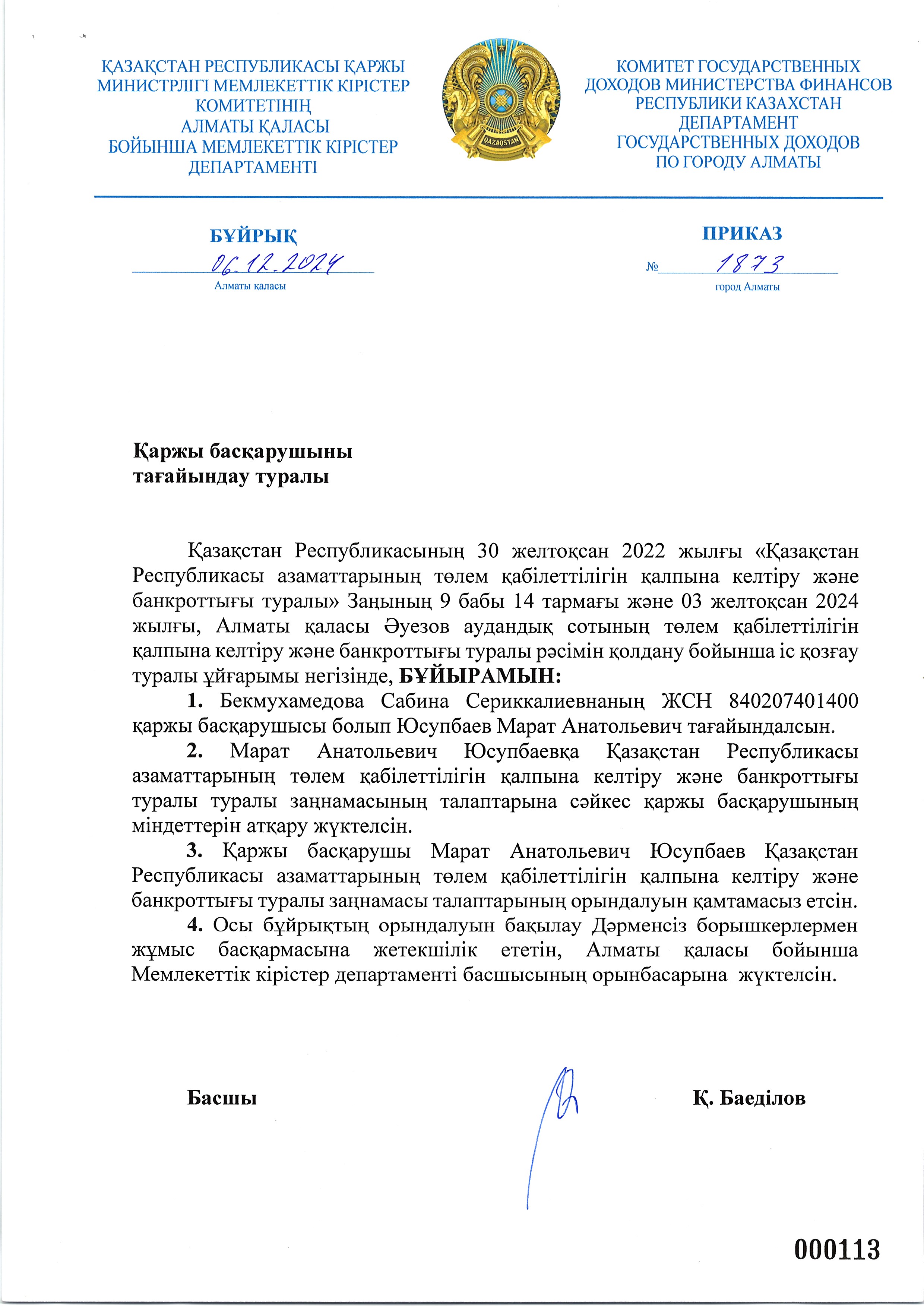 ҚАЗАҚСТАН РЕСПУБЛИКАСЫ ҚАРЖЫ
МИНИСТРЛІГІ МЕМЛЕКЕТТІК КІРІСТЕР
КОМИТЕТІНІҢ
АЛМАТЫ ҚАЛАСЫ
БОЙЫНША МЕМЛЕКЕТТІК КІРІСТЕР
ДЕПАРТАМЕНТІ

QAZAQSTAN

КОМИТЕТ ГОСУДАРСТВЕННЫХ
ДОХОДОВ МИНИСТЕРСТВА ФИНАНСОВ
РЕСПУБЛИКИ КАЗАХСТАН
ДЕПАРТАМЕНТ
ГОСУДАРСТВЕННЫХ ДОХОДОВ
ПО ГОРОДУ АЛМАТЫ

БҰЙРЫҚ
06.12.2024
Алматы қаласы

ПРИКАЗ
№ 1873
город Алматы

Қаржы басқарушыны
тағайындау туралы

Қазақстан Республикасының 30 желтоқсан 2022 жылғы «Қазақстан Республикасы азаматтарының төлем қабілеттілігін қалпына келтіру және банкроттығы туралы» Заңының 9 бабы 14 тармағы және 03 желтоқсан 2024 жылғы, Алматы қаласы Әуезов аудандық сотының төлем қабілеттілігін қалпына келтіру және банкроттығы туралы рәсімін қолдану бойынша іс қозғау туралы ұйғарымы негізінде, БҰЙЫРАМЫН:

1. Бекмухамедова Сабина Сериккалиевнаның ЖСН 840207401400 қаржы басқарушысы болып Юсупбаев Марат Анатольевич тағайындалсын.

2. Марат Анатольевич Юсупбаевқа Қазақстан Республикасы азаматтарының төлем қабілеттілігін қалпына келтіру және банкроттығы туралы туралы заңнамасының талаптарына сәйкес қаржы басқарушының міндеттерін атқару жүктелсін.

3. Қаржы басқарушы Марат Анатольевич Юсупбаев Қазақстан Республикасы азаматтарының төлем қабілеттілігін қалпына келтіру және банкроттығы туралы заңнамасы талаптарының орындалуын қамтамасыз етсін.

4. Осы бұйрықтың орындалуын бақылау Дәрменсіз борышкерлермен жұмыс басқармасына жетекшілік ететін, Алматы қаласы бойынша Мемлекеттік кірістер департаменті басшысының орынбасарына жүктелсін.

Басшы

Қ. Баеділов

000113